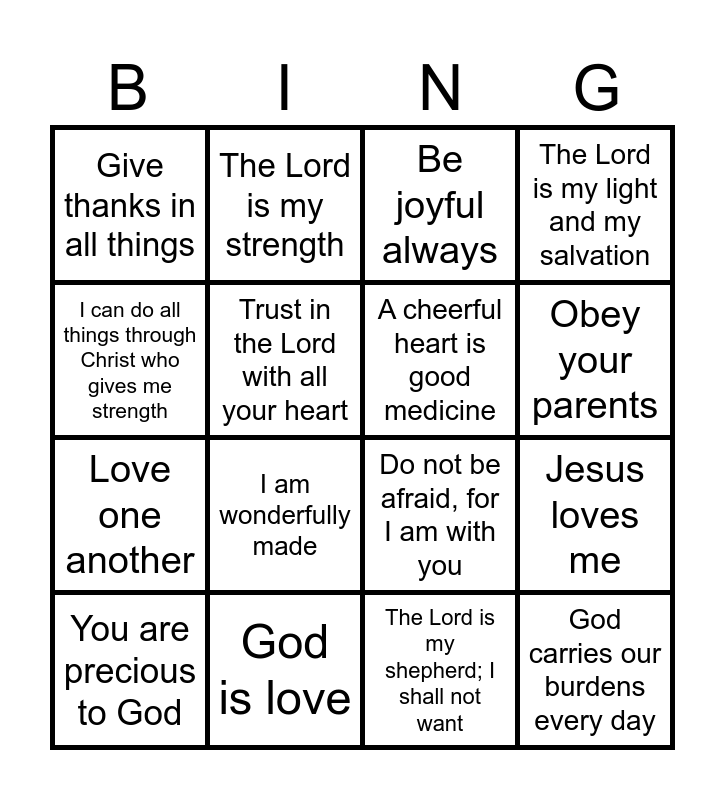 | B | I | N | G |
|---|---|---|---|
| Give thanks in all things | The Lord is my strength | Be joyful always | The Lord is my light and my salvation |
| I can do all things through Christ who gives me strength | Trust in the Lord with all your heart | A cheerful heart is good medicine | Obey your parents |
| Love one another | I am wonderfully made | Do not be afraid, for I am with you | Jesus loves me |
| You are precious to God | God is love | The Lord is my shepherd; I shall not want | God carries our burdens every day |